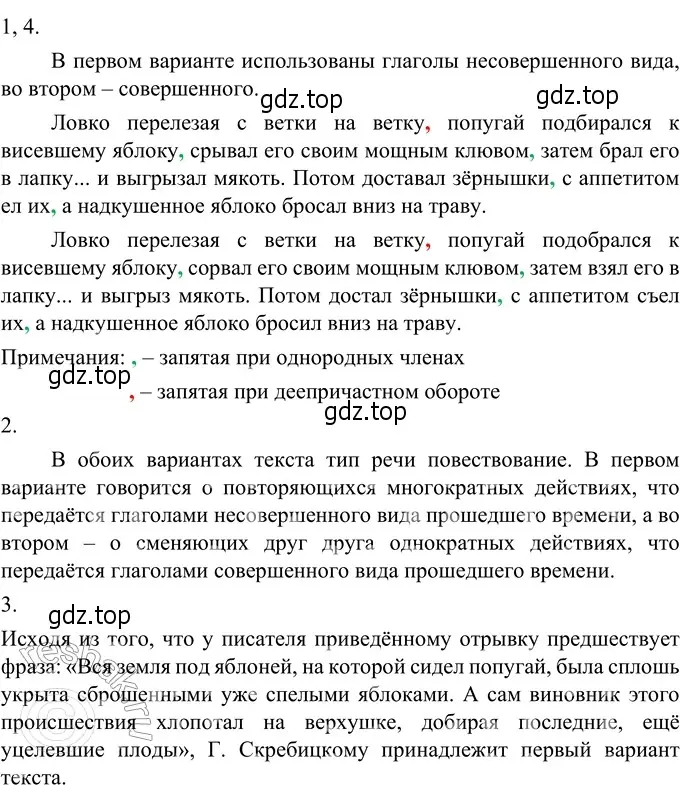 1, 4.

В первом варианте использованы глаголы несовершенного вида, во втором – совершенного.

gdz.top gdz.top

Ловко перелезая с ветки на ветку, попугай подбирался к висевшему яблоку, срывал его своим мощным клювом, затем брал его в лапку... и выгрызал мякоть. Потом доставал зёрнышки, с аппетитом ел их, а надкушенное яблоко бросал вниз на траву.

Ловко перелезая с ветки на ветку, попугай подобрался к висевшему яблоку, сорвал его своим мощным клювом, затем взял его в лапку... и выгрыз мякоть. Потом достал зёрнышки, с аппетитом съел их, а надкушенное яблоко бросил вниз на траву.

Примечания: , – запятая при однородных членах

gdz.top

, – запятая при деепричастном обороте

gdz.top

2.

В обоих вариантах текста тип речи повествование. В первом варианте говорится о повторяющихся многократных действиях, что передаётся глаголами несовершенного вида прошедшего времени, а во втором – о сменяющих друг друга однократных действиях, что передаётся глаголами совершенного вида прошедшего времени.

3.

gdz.top

Исходя из того, что у писателя приведённому отрывку предшествует фраза: «Вся земля под яблоней, на которой сидел попугай, была сплошь укрыта сброшенными уже спелыми яблоками. А сам виновник этого происшествия хлопотал на верхушке, добирая последние, ещё уцелевшие плоды», Г. Скребицкому принадлежит первый вариант текста.

reshak.ru